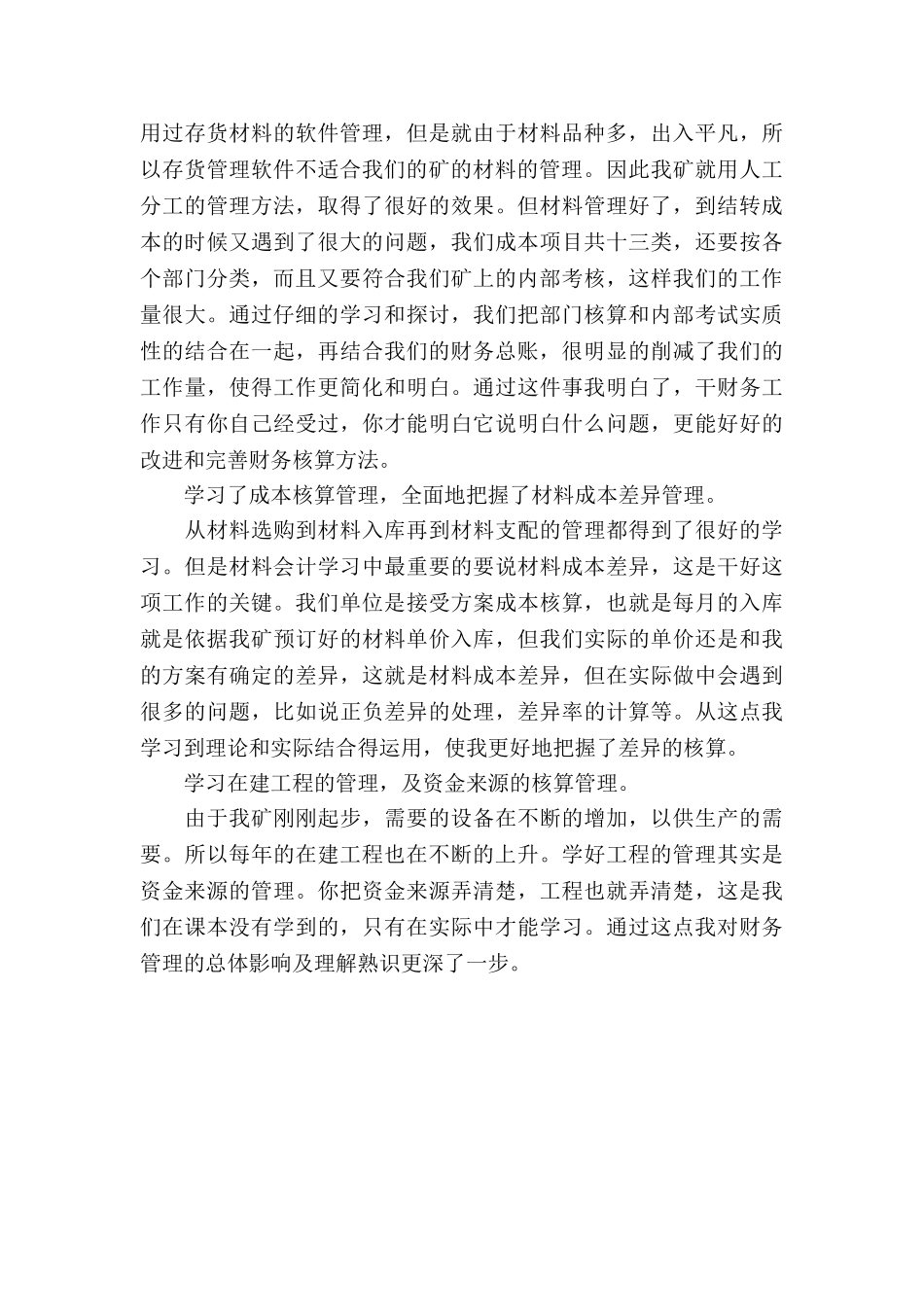 用过存货材料的软件管理，但是就由于材料品种多，出入平凡，所以存货管理软件不适合我们的矿的材料的管理。因此我矿就用人工分工的管理方法，取得了很好的效果。但材料管理好了，到结转成本的时候又遇到了很大的问题，我们成本项目共十三类，还要按各个部门分类，而且又要符合我们矿上的内部考核，这样我们的工作量很大。通过仔细的学习和探讨，我们把部门核算和内部考试实质性的结合在一起，再结合我们的财务总账，很明显的削减了我们的工作量，使得工作更简化和明白。通过这件事我明白了，干财务工作只有你自己经受过，你才能明白它说明白什么问题，更能好好的改进和完善财务核算方法。

学习了成本核算管理，全面地把握了材料成本差异管理。

从材料选购到材料入库再到材料支配的管理都得到了很好的学习。但是材料会计学习中最重要的要说材料成本差异，这是干好这项工作的关键。我们单位是接受方案成本核算，也就是每月的入库就是依据我矿预订好的材料单价入库，但我们实际的单价还是和我的方案有确定的差异，这就是材料成本差异，但在实际做中会遇到很多的问题，比如说正负差异的处理，差异率的计算等。从这点我学习到理论和实际结合得运用，使我更好地把握了差异的核算。

学习在建工程的管理，及资金来源的核算管理。

由于我矿刚刚起步，需要的设备在不断的增加，以供生产的需要。所以每年的在建工程也在不断的上升。学好工程的管理其实是资金来源的管理。你把资金来源弄清楚，工程也就弄清楚，这是我们在课本没有学到的，只有在实际中才能学习。通过这点我对财务管理的总体影响及理解熟识更深了一步。